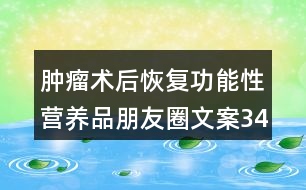 肿瘤术后恢复功能性营养品朋友圈文案34